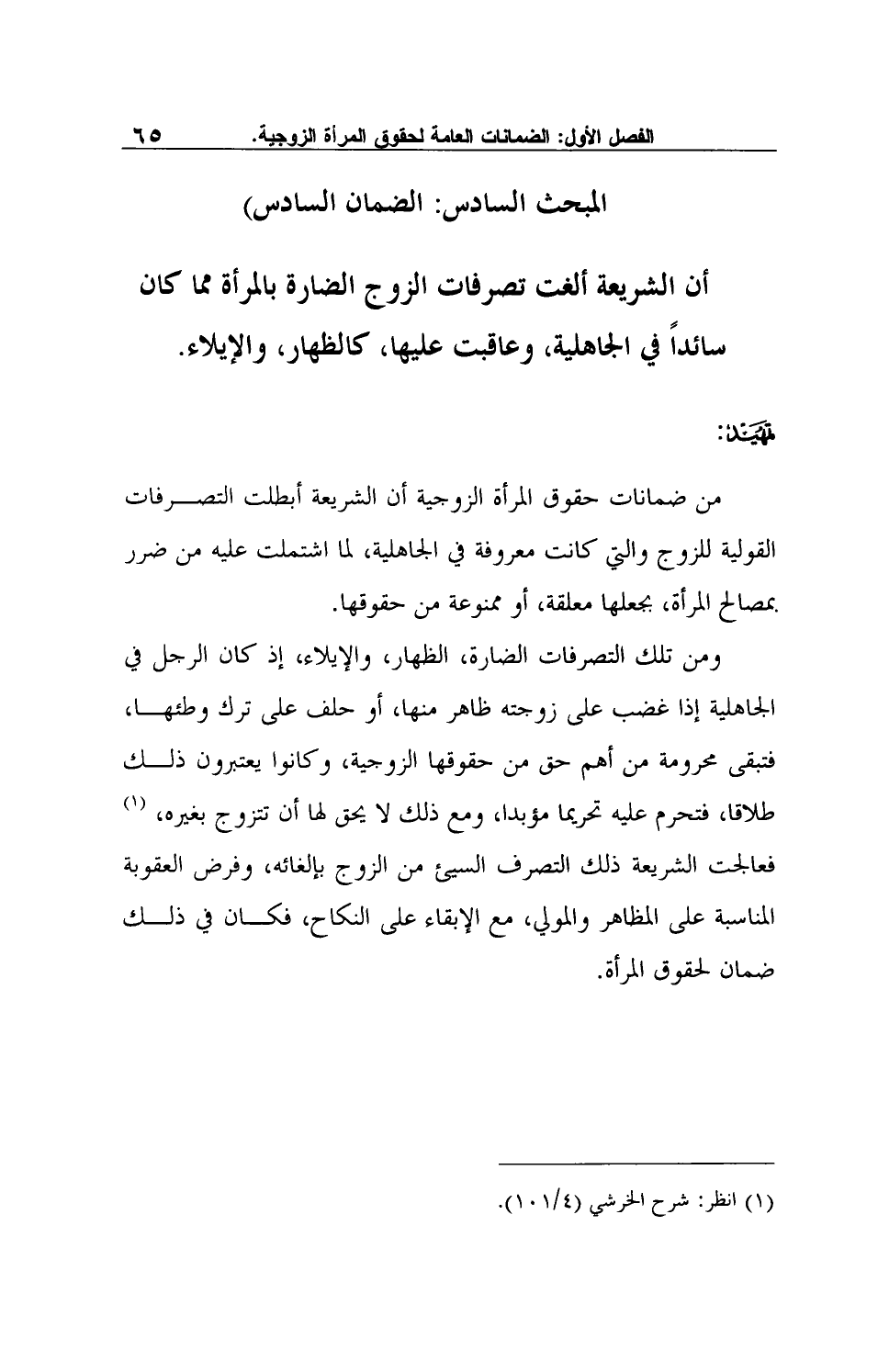 الفصل الأول: الضمانات العامة لحقوق المرأة الزوجية. ٦٥

المبحث السادس: الضمان السادس)

أن الشريعة ألغت تصرفات الزوج الضارة بالمرأة مما كان سائداً في الجاهلية، وعاقبت عليها، كالظهار، والإيلاء.

تمهيد:

من ضمانات حقوق المرأة الزوجية أن الشريعة أبطلت التصرفات القولية للزوج والتي كانت معروفة في الجاهلية، لما اشتملت عليه من ضرر بمصالح المرأة، بجعلها معلقة، أو ممنوعة من حقوقها.

ومن تلك التصرفات الضارة، الظهار، والإيلاء، إذ كان الرجل في الجاهلية إذا غضب على زوجته ظاهر منها، أو حلف على ترك وطئها، فتبقى محرومة من أهم حق من حقوقها الزوجية، وكانوا يعتبرون ذلك طلاقا، فتحرم عليه تحريما مؤبدا، ومع ذلك لا يحق لها أن تتزوج بغيره، (١) فعالجت الشريعة ذلك التصرف السيئ من الزوج بإلغائه، وفرض العقوبة المناسبة على المظاهر والمولي، مع الإبقاء على النكاح، فكان في ذلك ضمان لحقوق المرأة.

(١) انظر: شرح الخرشي (١٠١/٤).